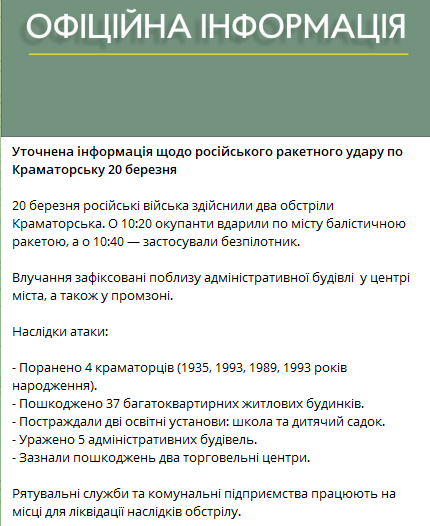 ОФІЦІЙНА ІНФОРМАЦІЯ

Уточнена інформація щодо російського ракетного удару по Краматорську 20 березня

20 березня російські війська здійснили два обстріли Краматорська. О 10:20 окупанти вдарили по місту балістичною ракетою, а о 10:40 — застосували безпілотник.

Влучання зафіксовані поблизу адміністративної будівлі  у центрі міста, а також у промзоні.

Наслідки атаки:

- Поранено 4 краматорців (1935, 1993, 1989, 1993 років народження).
- Пошкоджено 37 багатоквартирних житлових будинків.
- Постраждали дві освітні установи: школа та дитячий садок.
- Уражено 5 адміністративних будівель.
- Зазнали пошкоджень два торговельні центри.

Рятувальні служби та комунальні підприємства працюють на місці для ліквідації наслідків обстрілу.